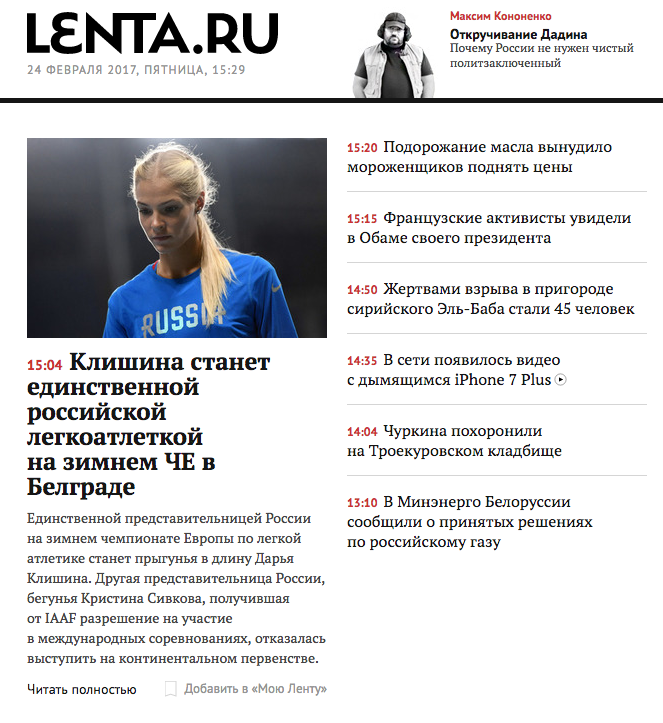 LENTA.RU
24 ФЕВРАЛЯ 2017, ПЯТНИЦА, 15:29

Максим Кононенко
Откручивание Дадина
Почему России не нужен чистый политзаключенный

RUSSIA

15:04 Клишина станет единственной российской легкоатлеткой на зимнем ЧЕ в Белграде

Единственной представительницей России на зимнем чемпионате Европы по легкой атлетике станет прыгунья в длину Дарья Клишина. Другая представительница России, бегунья Кристина Сивкова, получившая от IAAF разрешение на участие в международных соревнованиях, отказалась выступить на континентальном первенстве.

Читать полностью

Добавить в «Мою Ленту»

15:20 Подорожание масла вынудило мороженщиков поднять цены

15:15 Французские активисты увидели в Обаме своего президента

14:50 Жертвами взрыва в пригороде сирийского Эль-Баба стали 45 человек

14:35 В сети появилось видео с дымящимся iPhone 7 Plus

14:04 Чуркина похоронили на Троекуровском кладбище

13:10 В Минэнерго Белоруссии сообщили о принятых решениях по российскому газу